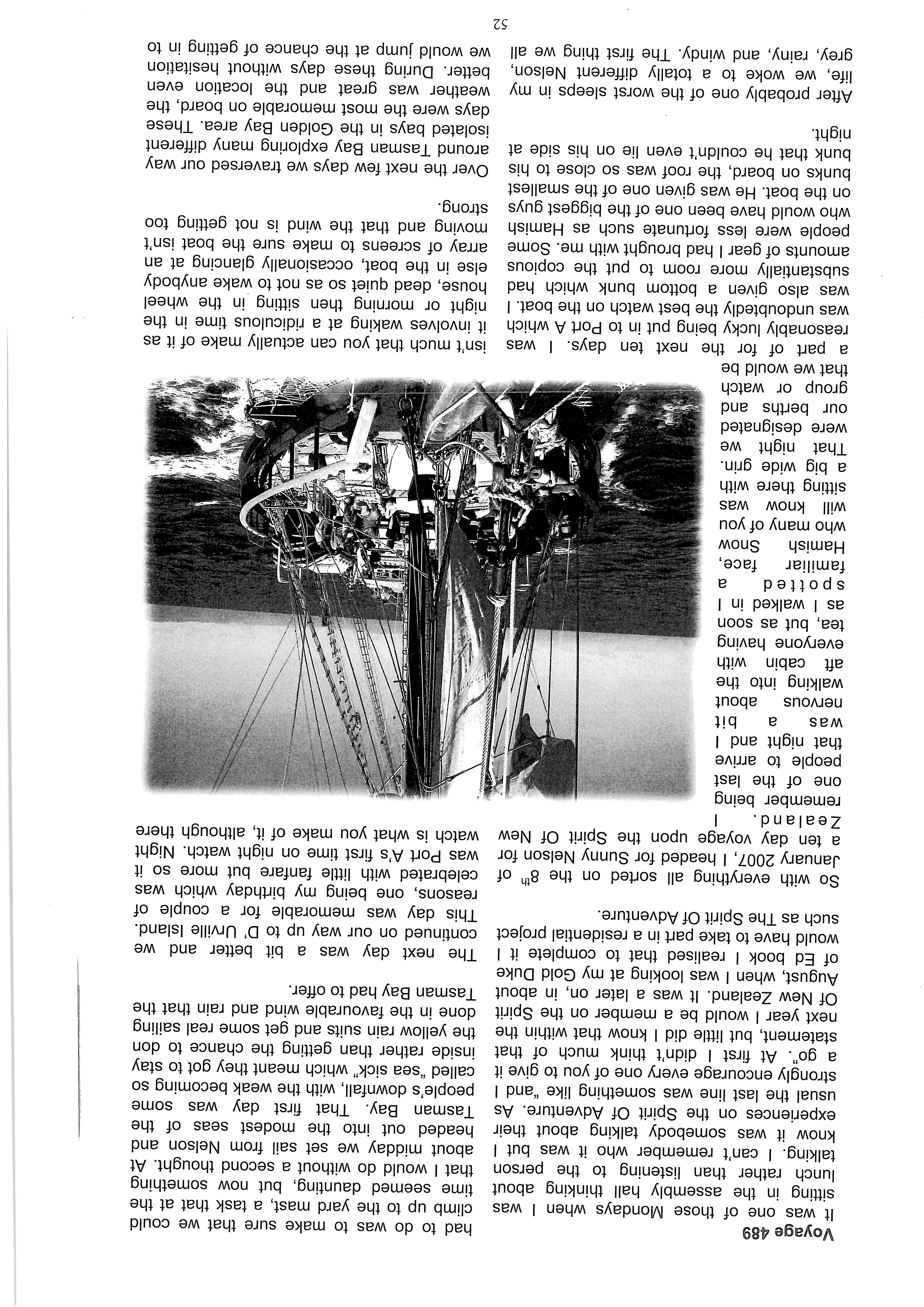 Voyage 489

It was one of those Mondays when I was sitting in the assembly hall thinking about lunch rather than listening to the person talking. I can't remember who it was but I know it was somebody talking about their experiences on the Spirit Of Adventure. As usual the last line was something like "and I strongly encourage every one of you to give it a go". At first I didn't think much of that statement, but little did I know that within the next year I would be a member on the Spirit Of New Zealand. It was a later on, in about August, when I was looking at my Gold Duke of Ed book I realised that to complete it I would have to take part in a residential project such as The Spirit Of Adventure.

So with everything all sorted on the $8^{th}$ of January 2007, I headed for Sunny Nelson for a ten day voyage upon the Spirit Of New Zealand. I remember being one of the last people to arrive that night and I was a bit nervous about walking into the aft cabin with everyone having tea, but as soon as I walked in I spotted a familiar face, Hamish Snow who many of you will know was sitting there with a big wide grin. That night we were designated our berths and group or watch that we would be a part of for the next ten days. I was reasonably lucky being put in to Port A which was undoubtedly the best watch on the boat. I was also given a bottom bunk which had substantially more room to put the copious amounts of gear I had brought with me. Some people were less fortunate such as Hamish who would have been one of the biggest guys on the boat. He was given one of the smallest bunks on board, the roof was so close to his bunk that he couldn't even lie on his side at night.

After probably one of the worst sleeps in my life, we woke to a totally different Nelson, grey, rainy, and windy. The first thing we all had to do was to make sure that we could climb up to the yard mast, a task that at the time seemed daunting, but now something that I would do without a second thought. At about midday we set sail from Nelson and headed out into the modest seas of the Tasman Bay. That first day was some people's downfall, with the weak becoming so called "sea sick" which meant they got to stay inside rather than getting the chance to don the yellow rain suits and get some real sailing done in the favourable wind and rain that the Tasman Bay had to offer.

The next day was a bit better and we continued on our way up to D' Urville Island. This day was memorable for a couple of reasons, one being my birthday which was celebrated with little fanfare but more so it was Port A's first time on night watch. Night watch is what you make of it, although there isn't much that you can actually make of it as it involves waking at a ridiculous time in the night or morning then sitting in the wheel house, dead quiet so as not to wake anybody else in the boat, occasionally glancing at an array of screens to make sure the boat isn't moving and that the wind is not getting too strong.

Over the next few days we traversed our way around Tasman Bay exploring many different isolated bays in the Golden Bay area. These days were the most memorable on board, the weather was great and the location even better. During these days without hesitation we would jump at the chance of getting in to

52